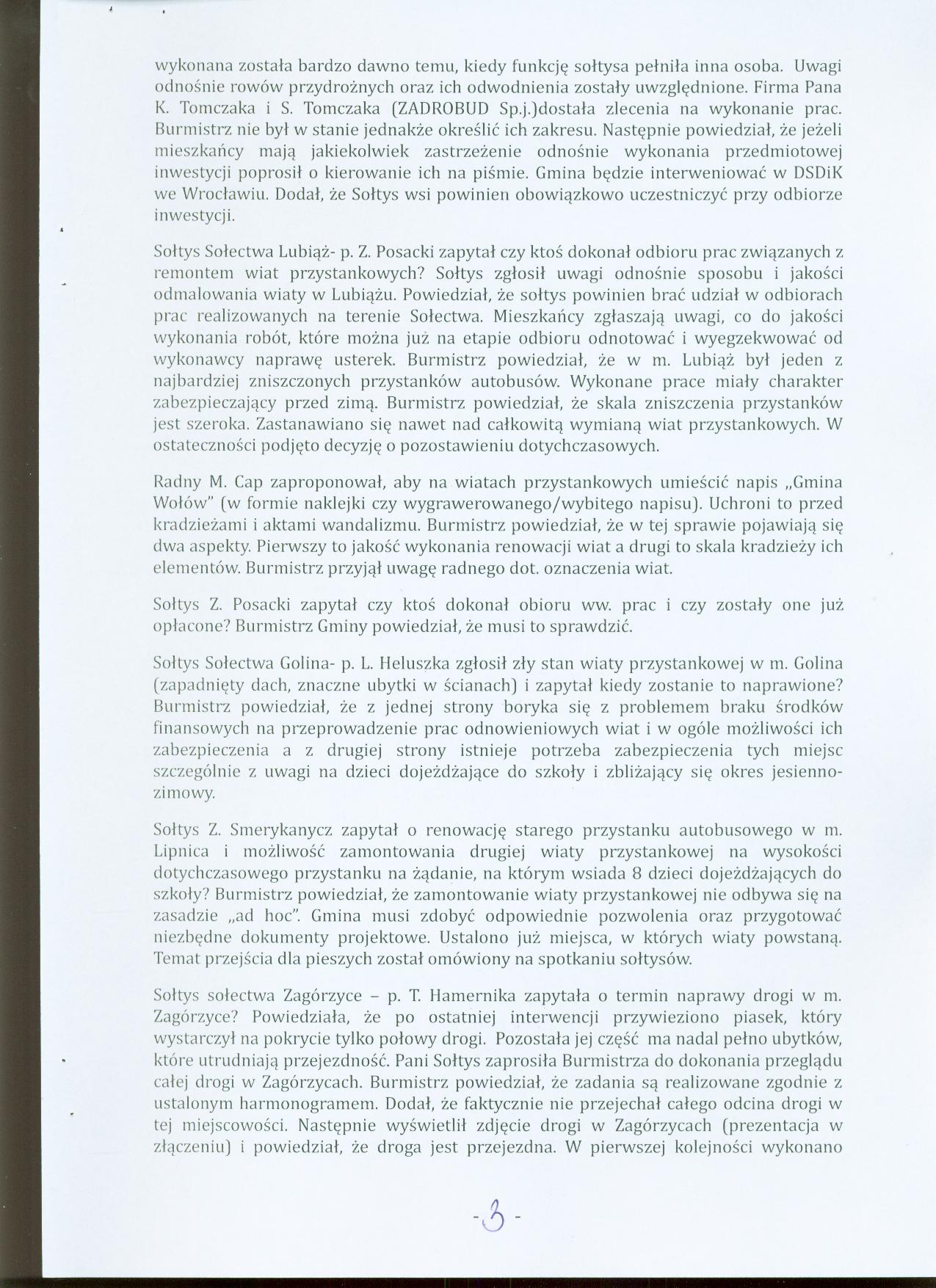 wykonana została bardzo dawno temu, kiedy funkcję sołtysa pełniła inna osoba. Uwagi odnośnie rowów przydrożnych oraz ich odwodnienia zostały uwzględnione. Firma Pana K. Tomczaka i S. Tomczaka (ZADROBUD Sp.j.)dostała zlecenia na wykonanie prac. Burmistrz nie był w stanie jednakże określić ich zakresu. Następnie powiedział, że jeżeli mieszkańcy mają jakiekolwiek zastrzeżenie odnośnie wykonania przedmiotowej inwestycji poprosił o kierowanie ich na piśmie. Gmina będzie interweniować w DSDiK we Wrocławiu. Dodał, że Sołtys wsi powinien obowiązkowo uczestniczyć przy odbiorze inwestycji.

Sołtys Sołectwa Lubiąż- p. Z. Posacki zapytał czy ktoś dokonał odbioru prac związanych z remontem wiat przystankowych? Sołtys zgłosił uwagi odnośnie sposobu i jakości odmalowania wiaty w Lubiążu. Powiedział, że sołtys powinien brać udział w odbiorach prac realizowanych na terenie Sołectwa. Mieszkańcy zgłaszają uwagi, co do jakości wykonania robót, które można już na etapie odbioru odnotować i wyegzekwować od wykonawcy naprawę usterek. Burmistrz powiedział, że w m. Lubiąż był jeden z najbardziej zniszczonych przystanków autobusów. Wykonane prace miały charakter zabezpieczający przed zimą. Burmistrz powiedział, że skala zniszczenia przystanków jest szeroka. Zastanawiano się nawet nad całkowitą wymianą wiat przystankowych. W ostateczności podjęto decyzję o pozostawieniu dotychczasowych.

Radny M. Cap zaproponował, aby na wiatach przystankowych umieścić napis „Gmina Wołów" (w formie naklejki czy wygrawerowanego/wybitego napisu). Uchroni to przed kradzieżami i aktami wandalizmu. Burmistrz powiedział, że w tej sprawie pojawiają się dwa aspekty. Pierwszy to jakość wykonania renowacji wiat a drugi to skala kradzieży ich elementów. Burmistrz przyjął uwagę radnego dot. oznaczenia wiat.

Sołtys Z. Posacki zapytał czy ktoś dokonał obioru ww. prac i czy zostały one już opłacone? Burmistrz Gminy powiedział, że musi to sprawdzić.

Sołtys Sołectwa Golina- p. L. Heluszka zgłosił zły stan wiaty przystankowej w m. Golina (zapadnięty dach, znaczne ubytki w ścianach) i zapytał kiedy zostanie to naprawione? Burmistrz powiedział, że z jednej strony boryka się z problemem braku środków finansowych na przeprowadzenie prac odnowieniowych wiat i w ogóle możliwości ich zabezpieczenia a z drugiej strony istnieje potrzeba zabezpieczenia tych miejsc szczególnie z uwagi na dzieci dojeżdżające do szkoły i zbliżający się okres jesienno-zimowy.

Sołtys Z. Smerykanycz zapytał o renowację starego przystanku autobusowego w m. Lipnica i możliwość zamontowania drugiej wiaty przystankowej na wysokości dotychczasowego przystanku na żądanie, na którym wsiada 8 dzieci dojeżdżających do szkoły? Burmistrz powiedział, że zamontowanie wiaty przystankowej nie odbywa się na zasadzie „ad hoc". Gmina musi zdobyć odpowiednie pozwolenia oraz przygotować niezbędne dokumenty projektowe. Ustalono już miejsca, w których wiaty powstaną. Temat przejścia dla pieszych został omówiony na spotkaniu sołtysów.

Sołtys sołectwa Zagórzyce – p. T. Hamernika zapytała o termin naprawy drogi w m. Zagórzyce? Powiedziała, że po ostatniej interwencji przywieziono piasek, który wystarczył na pokrycie tylko połowy drogi. Pozostała jej część ma nadal pełno ubytków, które utrudniają przejezdność. Pani Sołtys zaprosiła Burmistrza do dokonania przeglądu całej drogi w Zagórzycach. Burmistrz powiedział, że zadania są realizowane zgodnie z ustalonym harmonogramem. Dodał, że faktycznie nie przejechał całego odcina drogi w tej miejscowości. Następnie wyświetlił zdjęcie drogi w Zagórzycach (prezentacja w złączeniu) i powiedział, że droga jest przejezdna. W pierwszej kolejności wykonano

-3-